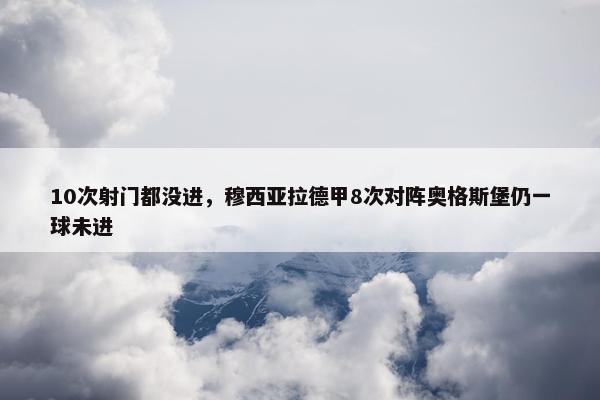 10次射门都没进，穆西亚拉德甲8次对阵奥格斯堡仍一球未进